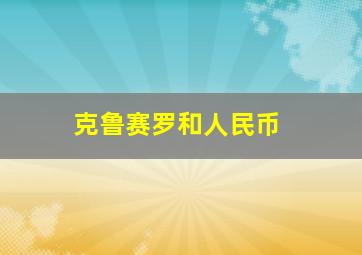 克鲁赛罗和人民币